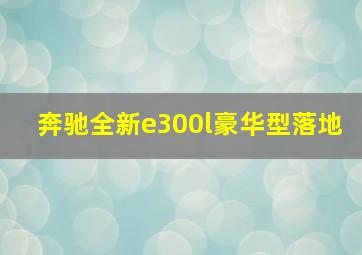 奔驰全新e300l豪华型落地